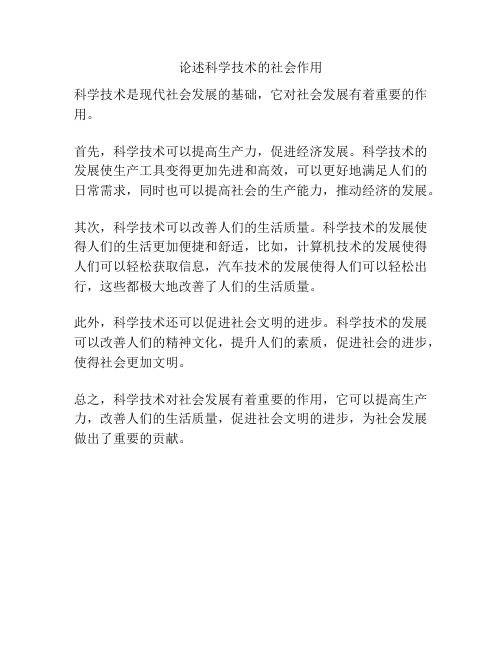 论述科学技术的社会作用

科学技术是现代社会发展的基础，它对社会发展有着重要的作用。

首先，科学技术可以提高生产力，促进经济发展。科学技术的发展使生产工具变得更加先进和高效，可以更好地满足人们的日常需求，同时也可以提高社会的生产能力，推动经济的发展。

其次，科学技术可以改善人们的生活质量。科学技术的发展使得人们的生活更加便捷和舒适，比如，计算机技术的发展使得人们可以轻松获取信息，汽车技术的发展使得人们可以轻松出行，这些都极大地改善了人们的生活质量。

此外，科学技术还可以促进社会文明的进步。科学技术的发展可以改善人们的精神文化，提升人们的素质，促进社会的进步，使得社会更加文明。

总之，科学技术对社会发展有着重要的作用，它可以提高生产力，改善人们的生活质量，促进社会文明的进步，为社会发展做出了重要的贡献。